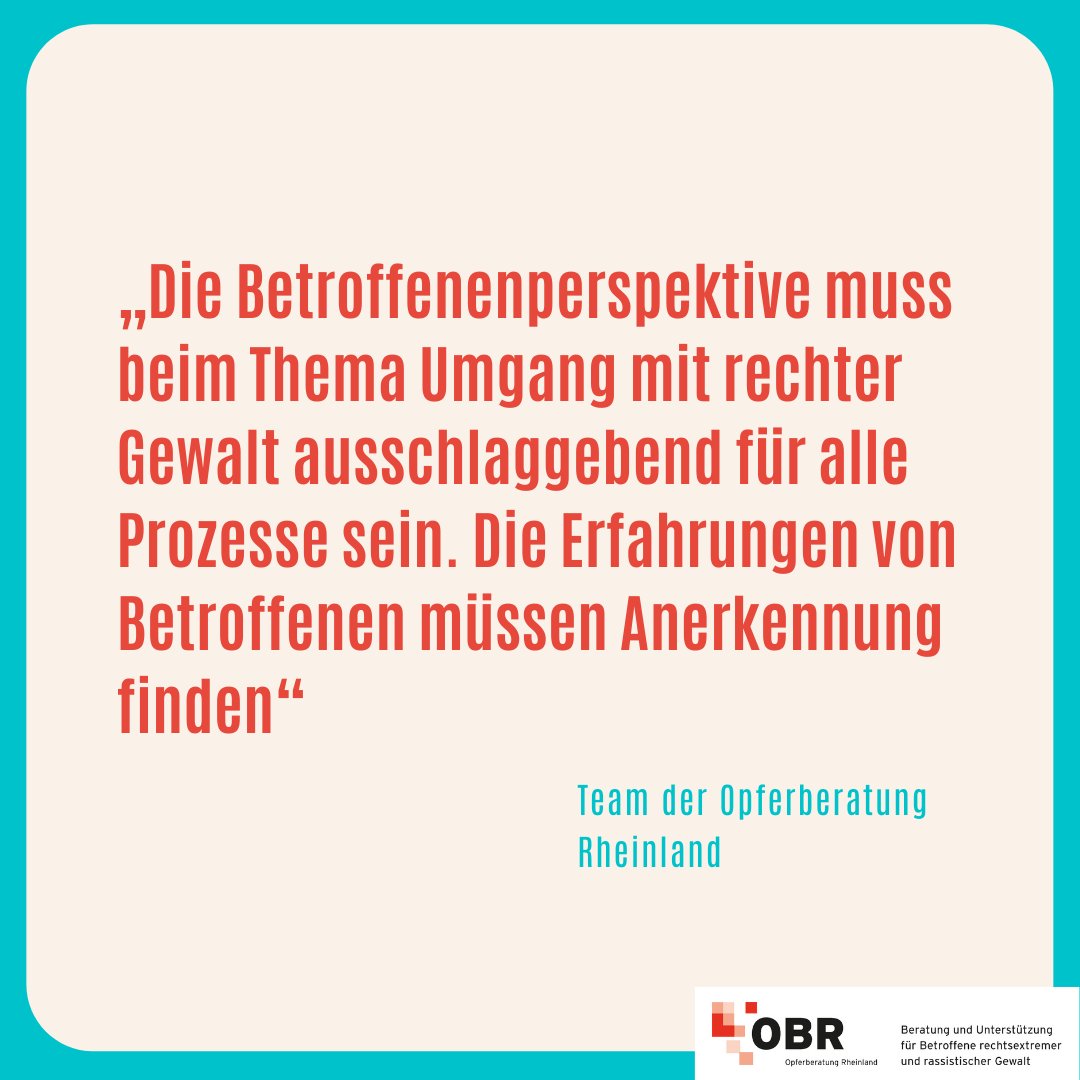 „Die Betroffenenperspektive muss beim Thema Umgang mit rechter Gewalt ausschlaggebend für alle Prozesse sein. Die Erfahrungen von Betroffenen müssen Anerkennung finden“

Team der Opferberatung Rheinland

OBR
Opferberatung Rheinland

Beratung und Unterstützung für Betroffene rechtsextremer und rassistischer Gewalt